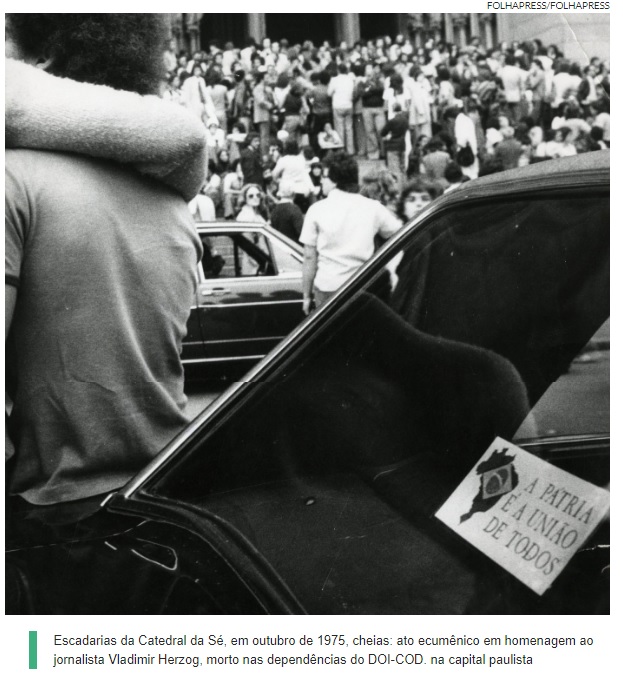 FOLHAPRESS/FOLHAPRESS

A PÁTRIA
É A UNIÃO
DE TODOS

Escadarias da Catedral da Sé, em outubro de 1975, cheias: ato ecumênico em homenagem ao jornalista Vladimir Herzog, morto nas dependências do DOI-COD. na capital paulista